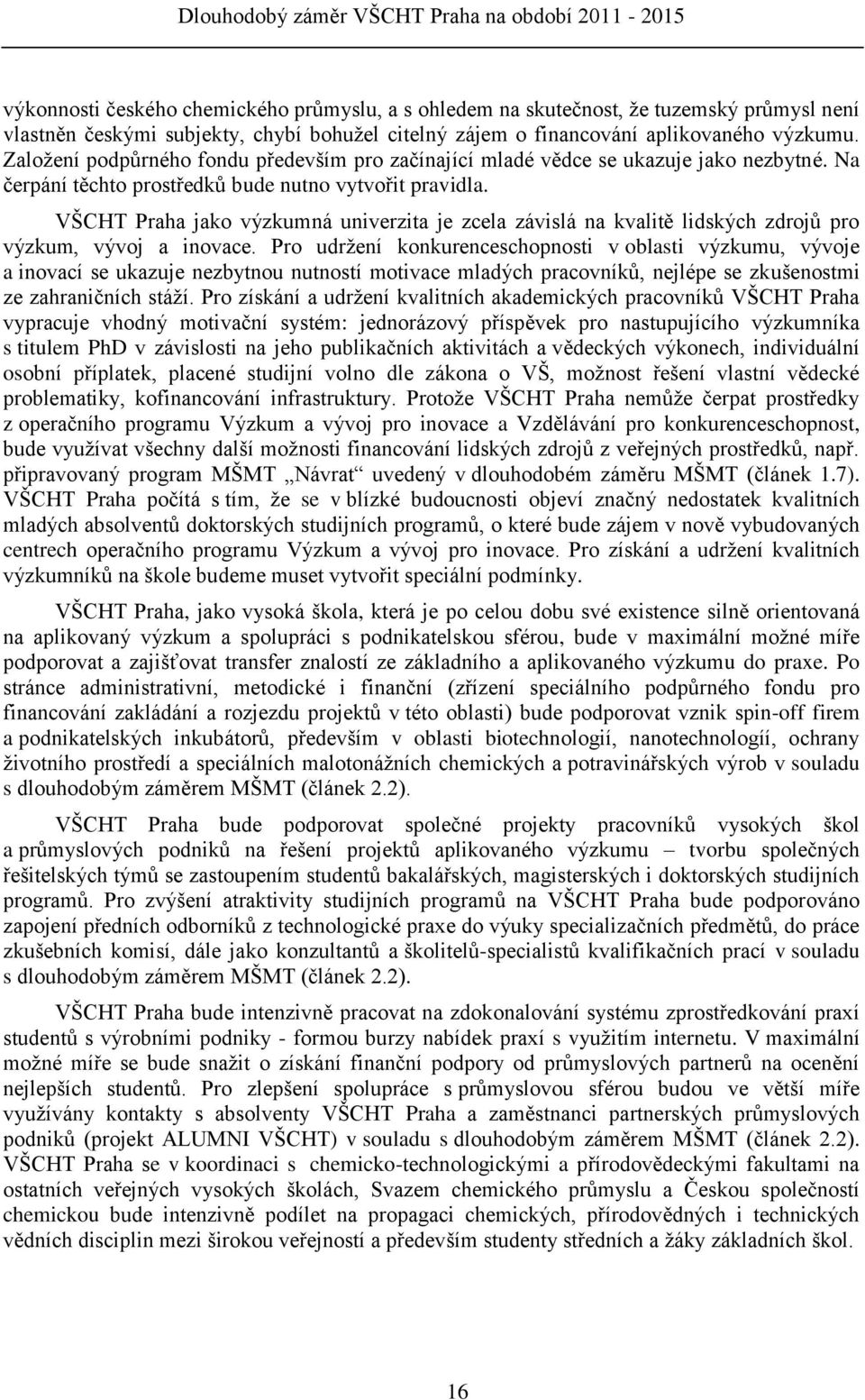 Dlouhodobý záměr VŠCHT Praha na období 2011 - 2015

výkonnosti českého chemického průmyslu, a s ohledem na skutečnost, že tuzemský průmysl není vlastněn českými subjekty, chybí bohužel citelný zájem o financování aplikovaného výzkumu. Založení podpůrného fondu především pro začínající mladé vědce se ukazuje jako nezbytné. Na čerpání těchto prostředků bude nutno vytvořit pravidla.

VŠCHT Praha jako výzkumná univerzita je zcela závislá na kvalitě lidských zdrojů pro výzkum, vývoj a inovace. Pro udržení konkurenceschopnosti v oblasti výzkumu, vývoje a inovací se ukazuje nezbytnou nutností motivace mladých pracovníků, nejlépe se zkušenostmi ze zahraničních stáží. Pro získání a udržení kvalitních akademických pracovníků VŠCHT Praha vypracuje vhodný motivační systém: jednorázový příspěvek pro nastupujícího výzkumníka s titulem PhD v závislosti na jeho publikačních aktivitách a vědeckých výkonech, individuální osobní příplatek, placené studijní volno dle zákona o VŠ, možnost řešení vlastní vědecké problematiky, kofinancování infrastruktury. Protože VŠCHT Praha nemůže čerpat prostředky z operačního programu Výzkum a vývoj pro inovace a Vzdělávání pro konkurenceschopnost, bude využívat všechny další možnosti financování lidských zdrojů z veřejných prostředků, např. připravovaný program MŠMT „Návrat“ uvedený v dlouhodobém záměru MŠMT (článek 1.7). VŠCHT Praha počítá s tím, že se v blízké budoucnosti objeví značný nedostatek kvalitních mladých absolventů doktorských studijních programů, o které bude zájem v nově vybudovaných centrech operačního programu Výzkum a vývoj pro inovace. Pro získání a udržení kvalitních výzkumníků na škole budeme muset vytvořit speciální podmínky.

VŠCHT Praha, jako vysoká škola, která je po celou dobu své existence silně orientovaná na aplikovaný výzkum a spolupráci s podnikatelskou sférou, bude v maximální možné míře podporovat a zajišťovat transfer znalostí ze základního a aplikovaného výzkumu do praxe. Po stránce administrativní, metodické i finanční (zřízení speciálního podpůrného fondu pro financování zakládání a rozjezdu projektů v této oblasti) bude podporovat vznik spin-off firem a podnikatelských inkubátorů, především v oblasti biotechnologií, nanotechnologií, ochrany životního prostředí a speciálních malotonážních chemických a potravinářských výrob v souladu s dlouhodobým záměrem MŠMT (článek 2.2).

VŠCHT Praha bude podporovat společné projekty pracovníků vysokých škol a průmyslových podniků na řešení projektů aplikovaného výzkumu – tvorbu společných řešitelských týmů se zastoupením studentů bakalářských, magisterských i doktorských studijních programů. Pro zvýšení atraktivity studijních programů na VŠCHT Praha bude podporováno zapojení předních odborníků z technologické praxe do výuky specializačních předmětů, do práce zkušebních komisí, dále jako konzultantů a školitelů-specialistů kvalifikačních prací v souladu s dlouhodobým záměrem MŠMT (článek 2.2).

VŠCHT Praha bude intenzivně pracovat na zdokonalování systému zprostředkování praxí studentů s výrobními podniky - formou burzy nabídek praxí s využitím internetu. V maximální možné míře se bude snažit o získání finanční podpory od průmyslových partnerů na ocenění nejlepších studentů. Pro zlepšení spolupráce s průmyslovou sférou budou ve větší míře využívány kontakty s absolventy VŠCHT Praha a zaměstnanci partnerských průmyslových podniků (projekt ALUMNI VŠCHT) v souladu s dlouhodobým záměrem MŠMT (článek 2.2). VŠCHT Praha se v koordinaci s chemicko-technologickými a přírodovědeckými fakultami na ostatních veřejných vysokých školách, Svazem chemického průmyslu a Českou společností chemickou bude intenzivně podílet na propagaci chemických, přírodovědných i technických vědních disciplin mezi širokou veřejností a především studenty středních a žáky základních škol.

16